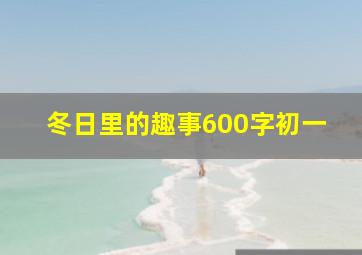 冬日里的趣事600字初一